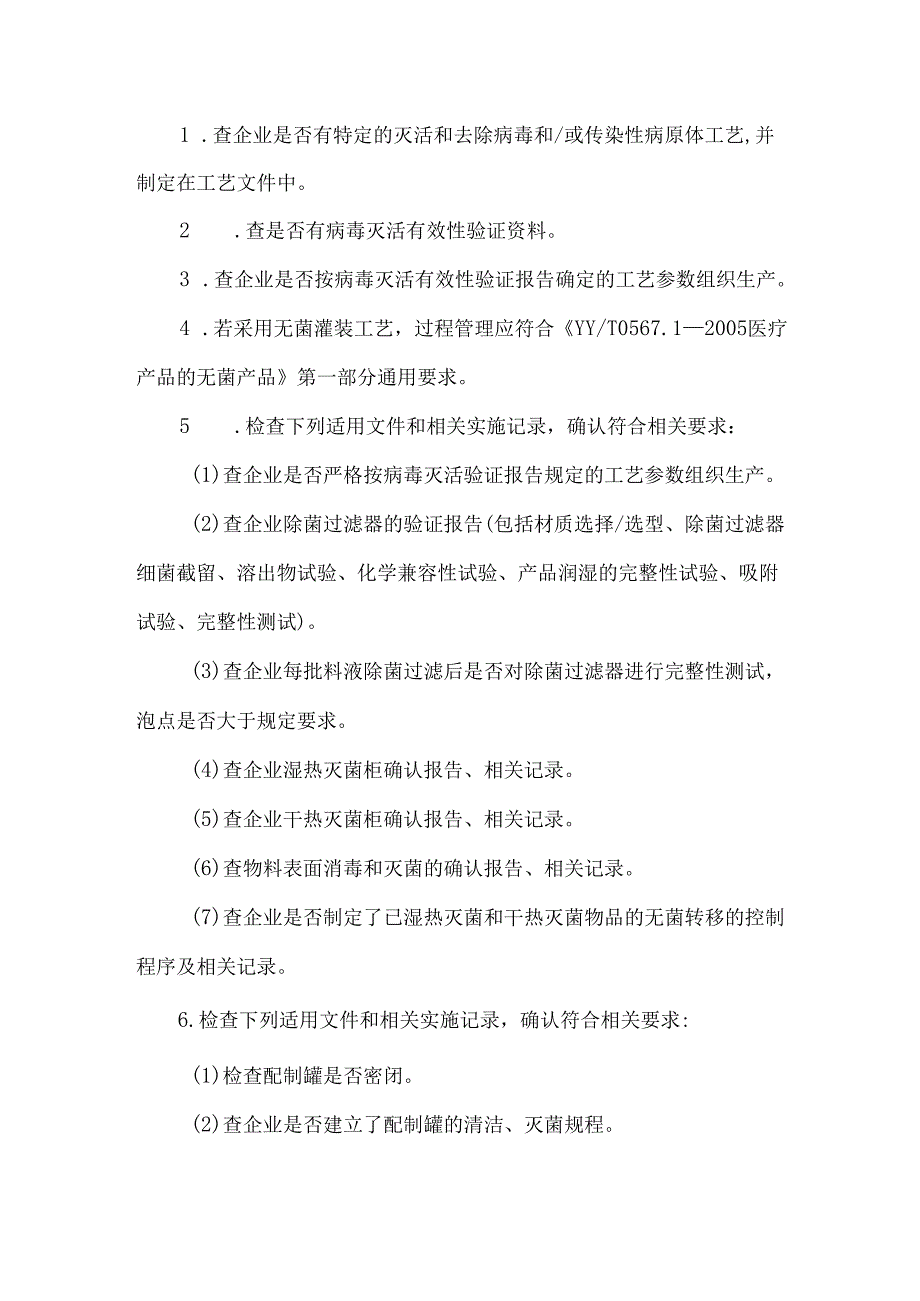 1．查企业是否有特定的灭活和去除病毒和/或传染性病原体工艺,并制定在工艺文件中。

2．查是否有病毒灭活有效性验证资料。

3．查企业是否按病毒灭活有效性验证报告确定的工艺参数组织生产。

4．若采用无菌灌装工艺，过程管理应符合《YY/T0567.1—2005医疗产品的无菌产品》第一部分通用要求。

5．检查下列适用文件和相关实施记录，确认符合相关要求：

(1)查企业是否严格按病毒灭活验证报告规定的工艺参数组织生产。

(2)查企业除菌过滤器的验证报告(包括材质选择/选型、除菌过滤器细菌截留、溶出物试验、化学兼容性试验、产品润湿的完整性试验、吸附试验、完整性测试)。

(3)查企业每批料液除菌过滤后是否对除菌过滤器进行完整性测试，泡点是否大于规定要求。

(4)查企业湿热灭菌柜确认报告、相关记录。

(5)查企业干热灭菌柜确认报告、相关记录。

(6)查物料表面消毒和灭菌的确认报告、相关记录。

(7)查企业是否制定了已湿热灭菌和干热灭菌物品的无菌转移的控制程序及相关记录。

6.检查下列适用文件和相关实施记录，确认符合相关要求:

(1)检查配制罐是否密闭。

(2)查企业是否建立了配制罐的清洁、灭菌规程。